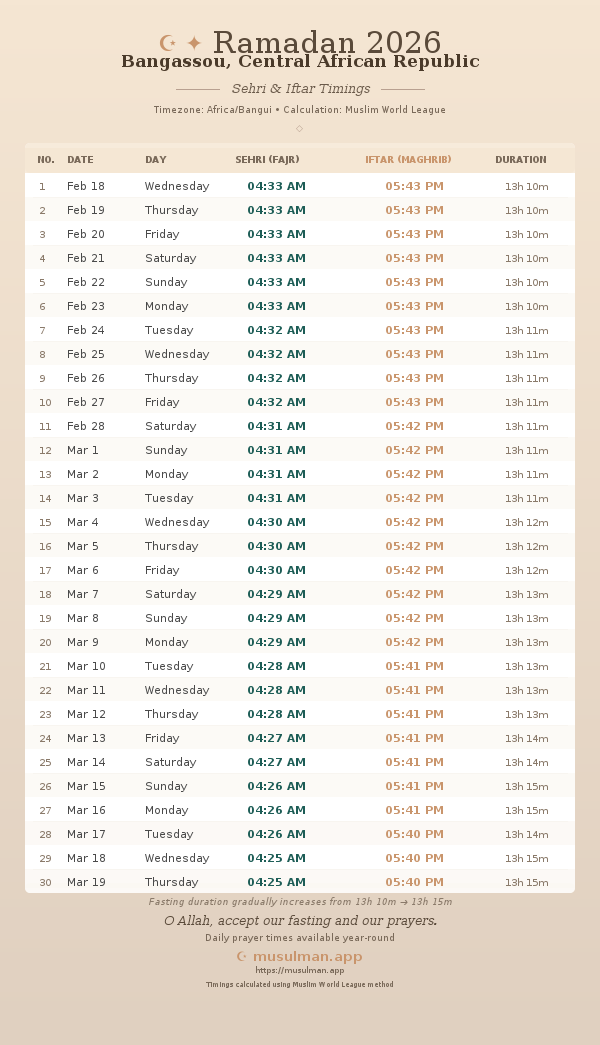 ☪ ✦ Ramadan 2026
Bangassou, Central African Republic

Sehri & Iftar Timings

Timezone: Africa/Bangui • Calculation: Muslim World League

| NO. | DATE | DAY | SEHRI (FAJR) | IFTAR (MAGHRIB) | DURATION |
|---|---|---|---|---|---|
| 1 | Feb 18 | Wednesday | 04:33 AM | 05:43 PM | 13h 10m |
| 2 | Feb 19 | Thursday | 04:33 AM | 05:43 PM | 13h 10m |
| 3 | Feb 20 | Friday | 04:33 AM | 05:43 PM | 13h 10m |
| 4 | Feb 21 | Saturday | 04:33 AM | 05:43 PM | 13h 10m |
| 5 | Feb 22 | Sunday | 04:33 AM | 05:43 PM | 13h 10m |
| 6 | Feb 23 | Monday | 04:33 AM | 05:43 PM | 13h 10m |
| 7 | Feb 24 | Tuesday | 04:32 AM | 05:43 PM | 13h 11m |
| 8 | Feb 25 | Wednesday | 04:32 AM | 05:43 PM | 13h 11m |
| 9 | Feb 26 | Thursday | 04:32 AM | 05:43 PM | 13h 11m |
| 10 | Feb 27 | Friday | 04:32 AM | 05:43 PM | 13h 11m |
| 11 | Feb 28 | Saturday | 04:31 AM | 05:42 PM | 13h 11m |
| 12 | Mar 1 | Sunday | 04:31 AM | 05:42 PM | 13h 11m |
| 13 | Mar 2 | Monday | 04:31 AM | 05:42 PM | 13h 11m |
| 14 | Mar 3 | Tuesday | 04:31 AM | 05:42 PM | 13h 11m |
| 15 | Mar 4 | Wednesday | 04:30 AM | 05:42 PM | 13h 12m |
| 16 | Mar 5 | Thursday | 04:30 AM | 05:42 PM | 13h 12m |
| 17 | Mar 6 | Friday | 04:30 AM | 05:42 PM | 13h 12m |
| 18 | Mar 7 | Saturday | 04:29 AM | 05:42 PM | 13h 13m |
| 19 | Mar 8 | Sunday | 04:29 AM | 05:42 PM | 13h 13m |
| 20 | Mar 9 | Monday | 04:29 AM | 05:42 PM | 13h 13m |
| 21 | Mar 10 | Tuesday | 04:28 AM | 05:41 PM | 13h 13m |
| 22 | Mar 11 | Wednesday | 04:28 AM | 05:41 PM | 13h 13m |
| 23 | Mar 12 | Thursday | 04:28 AM | 05:41 PM | 13h 13m |
| 24 | Mar 13 | Friday | 04:27 AM | 05:41 PM | 13h 14m |
| 25 | Mar 14 | Saturday | 04:27 AM | 05:41 PM | 13h 14m |
| 26 | Mar 15 | Sunday | 04:26 AM | 05:41 PM | 13h 15m |
| 27 | Mar 16 | Monday | 04:26 AM | 05:41 PM | 13h 15m |
| 28 | Mar 17 | Tuesday | 04:26 AM | 05:40 PM | 13h 14m |
| 29 | Mar 18 | Wednesday | 04:25 AM | 05:40 PM | 13h 15m |
| 30 | Mar 19 | Thursday | 04:25 AM | 05:40 PM | 13h 15m |

Fasting duration gradually increases from 13h 10m → 13h 15m

O Allah, accept our fasting and our prayers.

Daily prayer times available year-round

☪ musulman.app
https://musulman.app
Timings calculated using Muslim World League method